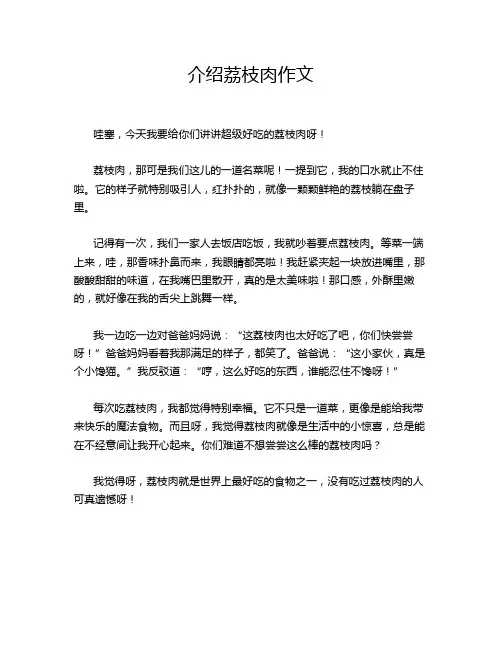 介绍荔枝肉作文

哇塞，今天我要给你们讲讲超级好吃的荔枝肉呀！

荔枝肉，那可是我们这儿的一道名菜呢！一提到它，我的口水就止不住啦。它的样子就特别吸引人，红扑扑的，就像一颗颗鲜艳的荔枝躺在盘子里。

记得有一次，我们一家人去饭店吃饭，我就吵着要点荔枝肉。等菜一端上来，哇，那香味扑鼻而来，我眼睛都亮啦！我赶紧夹起一块放进嘴里，那酸酸甜甜的味道，在我嘴巴里散开，真的是太美味啦！那口感，外酥里嫩的，就好像在我的舌尖上跳舞一样。

我一边吃一边对爸爸妈妈说：“这荔枝肉也太好吃了吧，你们快尝尝呀！”爸爸妈妈看着我那满足的样子，都笑了。爸爸说：“这小家伙，真是个小馋猫。”我反驳道：“哼，这么好吃的东西，谁能忍住不馋呀！”

每次吃荔枝肉，我都觉得特别幸福。它不只是一道菜，更像是能给我带来快乐的魔法食物。而且呀，我觉得荔枝肉就像是生活中的小惊喜，总是能在不经意间让我开心起来。你们难道不想尝尝这么棒的荔枝肉吗？

我觉得呀，荔枝肉就是世界上最好吃的食物之一，没有吃过荔枝肉的人可真遗憾呀！